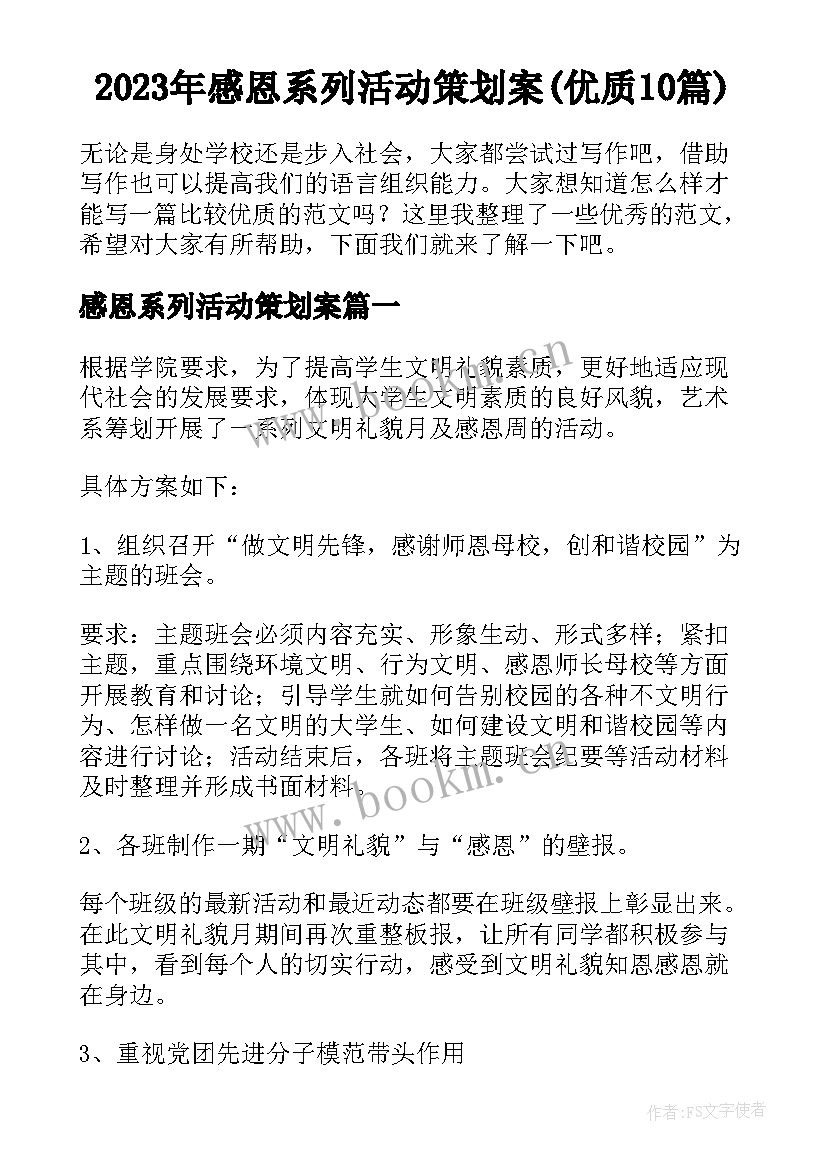 2023年感恩系列活动策划案(优质10篇)

无论是身处学校还是步入社会，大家都尝试过写作吧，借助写作也可以提高我们的语言组织能力。大家想知道怎么样才能写一篇比较优质的范文吗？这里我整理了一些优秀的范文，希望对大家有所帮助，下面我们就来了解一下吧。

感恩系列活动策划案篇一

根据学院要求，为了提高学生文明礼貌素质，更好地适应现代社会的发展要求，体现大学生文明素质的良好风貌，艺术系筹划开展了一系列文明礼貌月及感恩周的活动。

具体方案如下：

1、组织召开“做文明先锋，感谢师恩母校，创和谐校园”为主题的班会。

要求：主题班会必须内容充实、形象生动、形式多样；紧扣主题，重点围绕环境文明、行为文明、感恩师长母校等方面开展教育和讨论；引导学生就如何告别校园的各种不文明行为、怎样做一名文明的大学生、如何建设文明和谐校园等内容进行讨论；活动结束后，各班将主题班会纪要等活动材料及时整理并形成书面材料。

2、各班制作一期“文明礼貌”与“感恩”的壁报。

每个班级的最新活动和最近动态都要在班级壁报上彰显出来。在此文明礼貌月期间再次重整板报，让所有同学都积极参与其中，看到每个人的切实行动，感受到文明礼貌知恩感恩就在身边。

3、重视党团先进分子模范带头作用

www.bookm.com

作者：FS文字使者